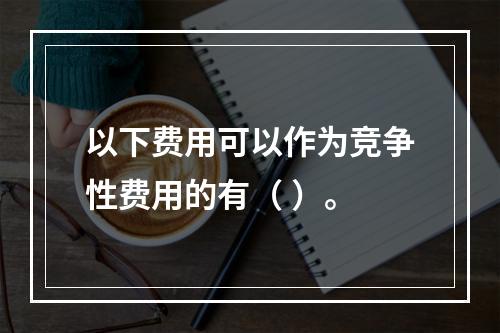 以下费用可以作为竞争性费用的有（）。